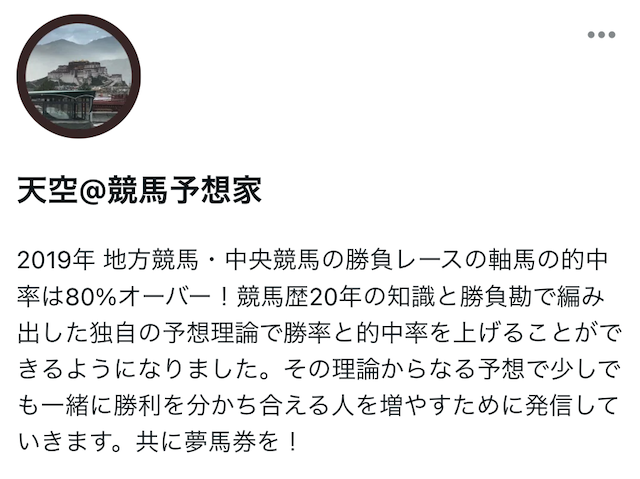 天空@競馬予想家

2019年 地方競馬・中央競馬の勝負レースの軸馬の的中率は80%オーバー！競馬歴20年の知識と勝負勘で編み出した独自の予想理論で勝率と的中率を上げることができるようになりました。その理論からなる予想で少しでも一緒に勝利を分かち合える人を増やすために発信していきます。共に夢馬券を！